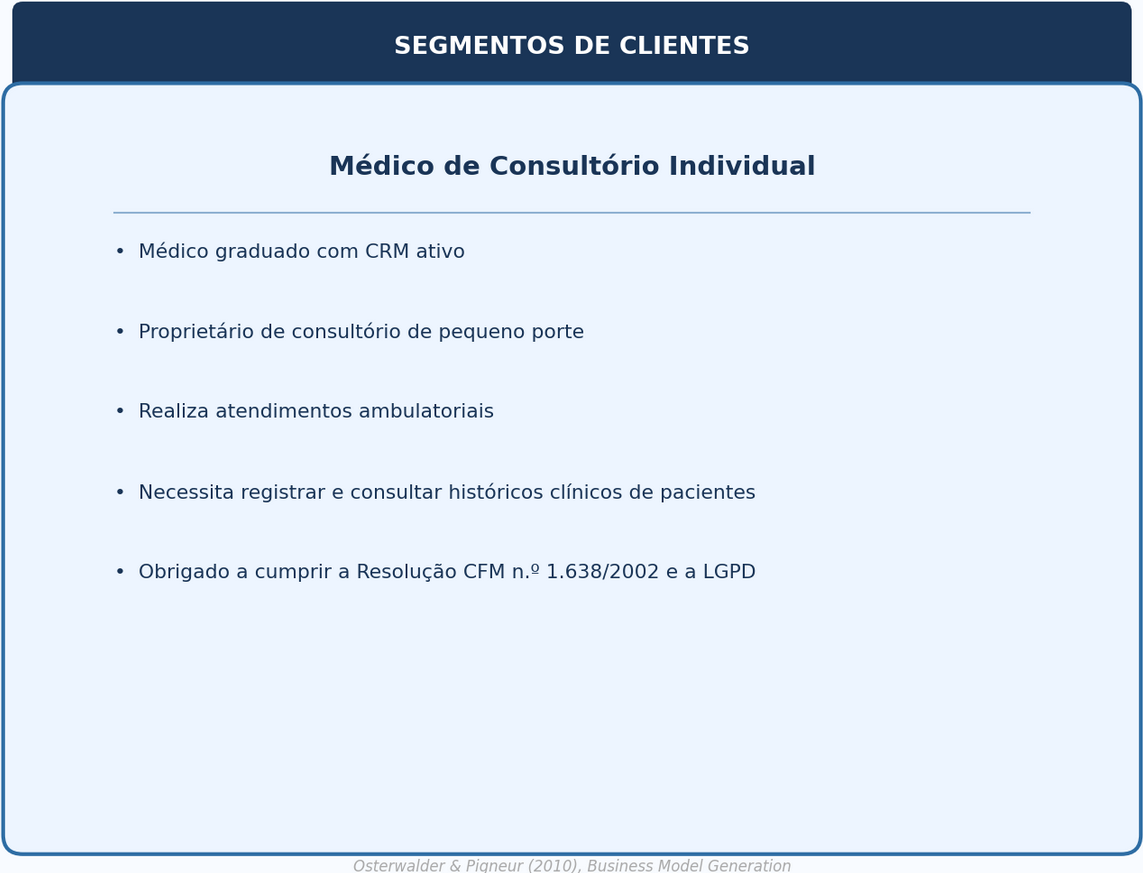 SEGMENTOS DE CLIENTES

Médico de Consultório Individual

• Médico graduado com CRM ativo

• Proprietário de consultório de pequeno porte

• Realiza atendimentos ambulatoriais

• Necessita registrar e consultar históricos clínicos de pacientes

• Obrigado a cumprir a Resolução CFM n.º 1.638/2002 e a LGPD

Osterwalder & Pigneur (2010), Business Model Generation